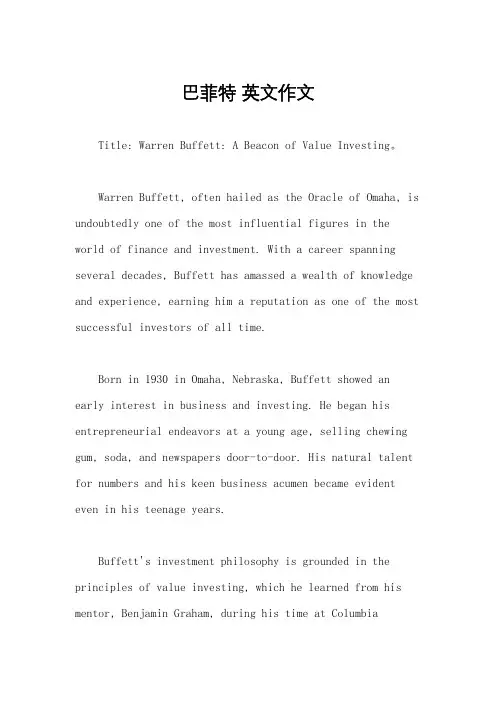 巴菲特 英文作文

Title: Warren Buffett: A Beacon of Value Investing。

Warren Buffett, often hailed as the Oracle of Omaha, is undoubtedly one of the most influential figures in the world of finance and investment. With a career spanning several decades, Buffett has amassed a wealth of knowledge and experience, earning him a reputation as one of the most successful investors of all time.

Born in 1930 in Omaha, Nebraska, Buffett showed an early interest in business and investing. He began his entrepreneurial endeavors at a young age, selling chewing gum, soda, and newspapers door-to-door. His natural talent for numbers and his keen business acumen became evident even in his teenage years.

Buffett's investment philosophy is grounded in the principles of value investing, which he learned from his mentor, Benjamin Graham, during his time at Columbia